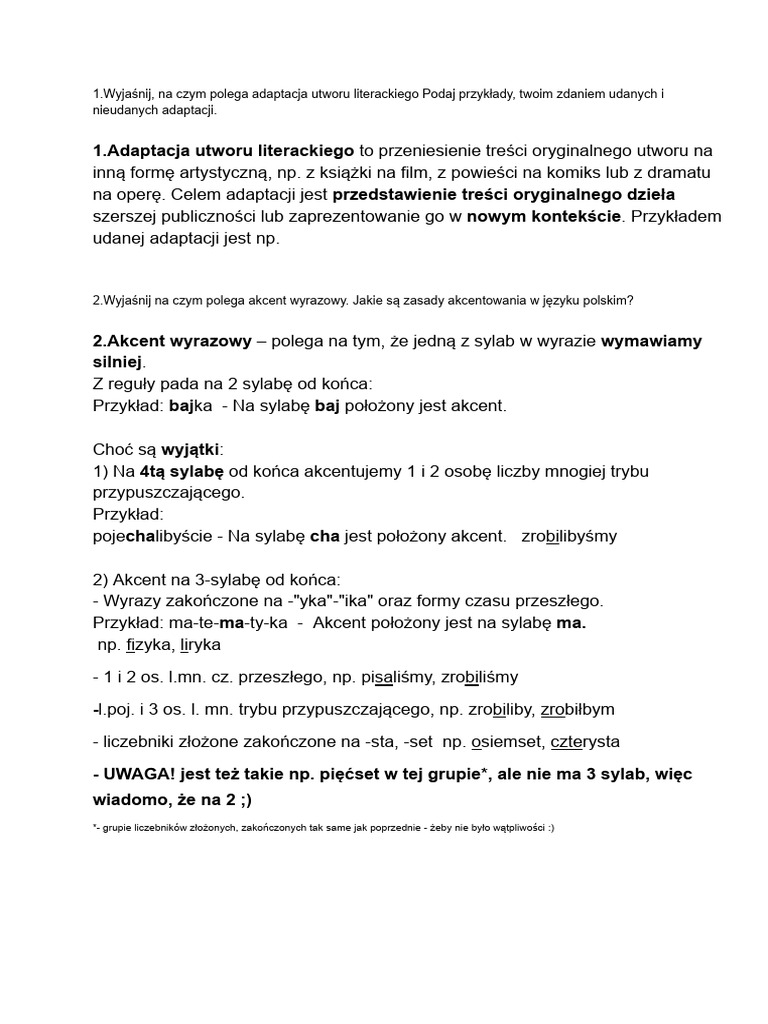 1.Wyjaśnij, na czym polega adaptacja utworu literackiego Podaj przykłady, twoim zdaniem udanych i nieudanych adaptacji.

1.Adaptacja utworu literackiego to przeniesienie treści oryginalnego utworu na inną formę artystyczną, np. z książki na film, z powieści na komiks lub z dramatu na operę. Celem adaptacji jest przedstawienie treści oryginalnego dzieła szerszej publiczności lub zaprezentowanie go w nowym kontekście. Przykładem udanej adaptacji jest np.

2.Wyjaśnij na czym polega akcent wyrazowy. Jakie są zasady akcentowania w języku polskim?

2.Akcent wyrazowy – polega na tym, że jedną z sylab w wyrazie wymawiamy silniej.
Z reguły pada na 2 sylabę od końca:
Przykład: bajka - Na sylabę baj położony jest akcent.

Choć są wyjątki:
1) Na 4tą sylabę od końca akcentujemy 1 i 2 osobę liczby mnogiej trybu przypuszczającego.
Przykład:
pojechalibyście - Na sylabę cha jest położony akcent. zrobilibyśmy

2) Akcent na 3-sylabę od końca:
- Wyrazy zakończone na -"yka"-"ika" oraz formy czasu przeszłego.
Przykład: ma-te-ma-ty-ka - Akcent położony jest na sylabę ma.
np. fizyka, liryka

- 1 i 2 os. l.mn. cz. przeszłego, np. pisaliśmy, zrobiliśmy

-l.poj. i 3 os. l. mn. trybu przypuszczającego, np. zrobiliby, zrobiłbym

- liczebniki złożone zakończone na -sta, -set np. osiemset, czterysta

- UWAGA! jest też takie np. pięćset w tej grupie*, ale nie ma 3 sylab, więc wiadomo, że na 2 ;)

*- grupie liczebników złożonych, zakończonych tak same jak poprzednie - żeby nie było wątpliwości :)